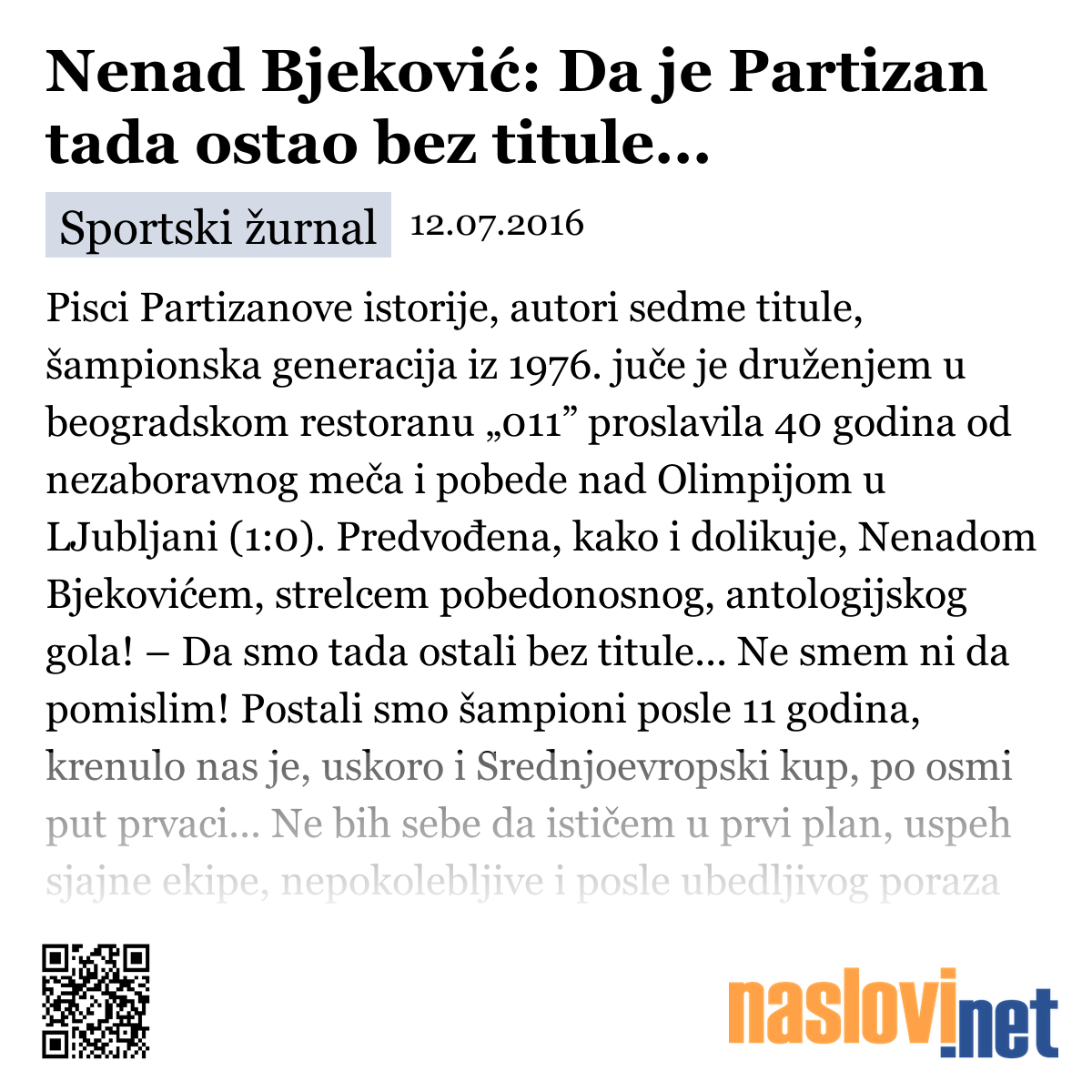 Nenad Bjeković: Da je Partizan tada ostao bez titule...

Sportski žurnal 12.07.2016

Pisci Partizanove istorije, autori sedme titule, šampionska generacija iz 1976. juče je druženjem u beogradskom restoranu „011” proslavila 40 godina od nezaboravnog meča i pobede nad Olimpijom u LJubljani (1:0). Predvođena, kako i dolikuje, Nenadom Bjekovićem, strelcem pobedonosnog, antologijskog gola! – Da smo tada ostali bez titule... Ne smem ni da pomislim! Postali smo šampioni posle 11 godina, krenulo nas je, uskoro i Srednjoevropski kup, po osmi put prvaci... Ne bih sebe da ističem u prvi plan, uspeh sjajne ekipe, nepokolebljive i posle ubedljivog poraza

naslovi.net